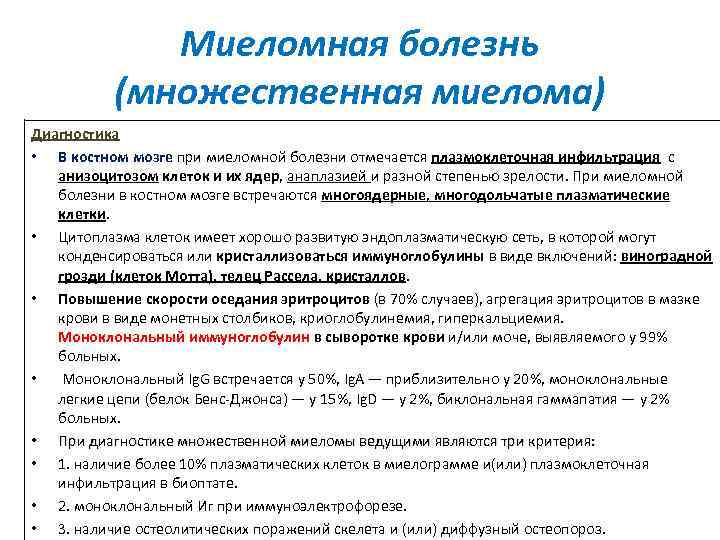 Миеломная болезнь (множественная миелома)

Диагностика

• В костном мозге при миеломной болезни отмечается плазмоклеточная инфильтрация с анизоцитозом клеток и их ядер, анаплазией и разной степенью зрелости. При миеломной болезни в костном мозге встречаются многоядерные, многодольчатые плазматические клетки.

• Цитоплазма клеток имеет хорошо развитую эндоплазматическую сеть, в которой могут конденсироваться или кристаллизоваться иммуноглобулины в виде включений: виноградной грозди (клеток Мотта), телец Рассела, кристаллов.

• Повышение скорости оседания эритроцитов (в 70% случаев), агрегация эритроцитов в мазке крови в виде монетных столбиков, криоглобулинемия, гиперкальциемия. Моноклональный иммуноглобулин в сыворотке крови и/или моче, выявляемого у 99% больных.

• Моноклональный IgG встречается у 50%, IgA — приблизительно у 20%, моноклональные легкие цепи (белок Бенс-Джонса) — у 15%, IgD — у 2%, биклональная гаммапатия — у 2% больных.

• При диагностике множественной миеломы ведущими являются три критерия:

• 1. наличие более 10% плазматических клеток в миелограмме и(или) плазмоклеточная инфильтрация в биоптате.

• 2. моноклональный Иг при иммуноэлектрофорезе.

• 3. наличие остеолитических поражений скелета и (или) диффузный остеопороз.